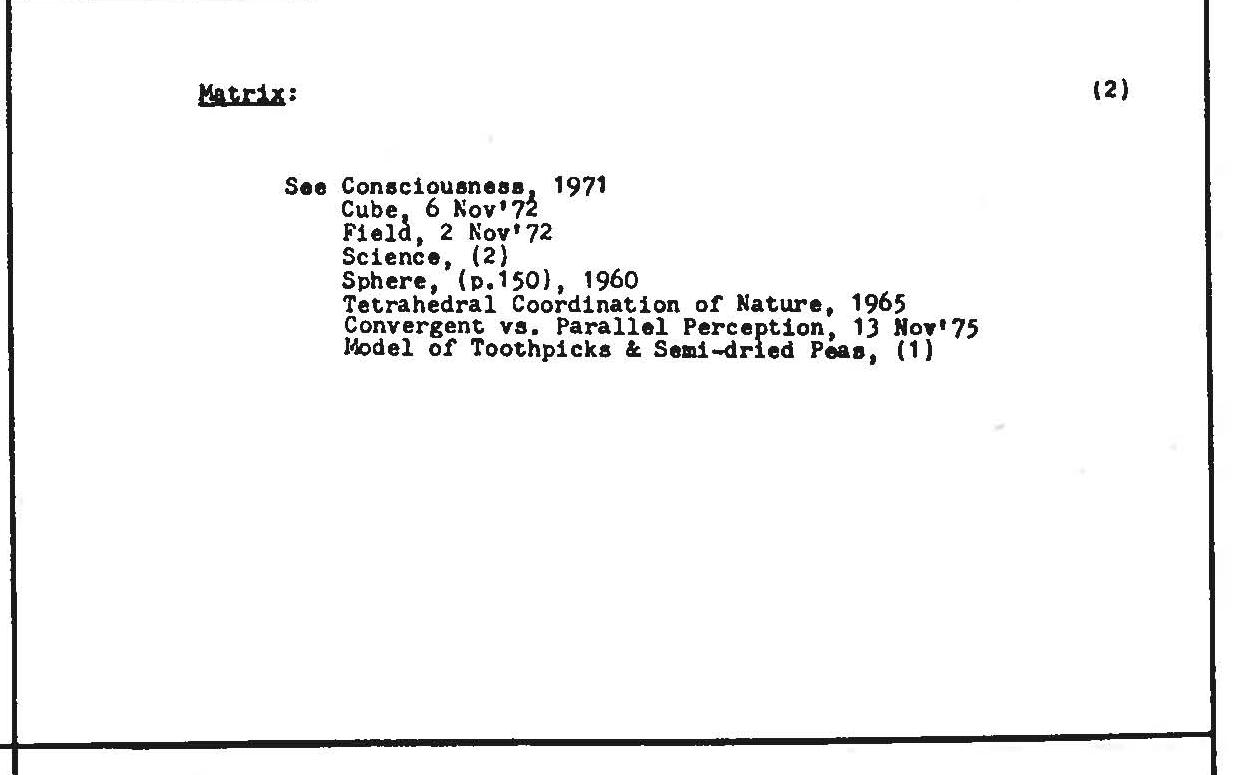 Matrix: (2)

See Consciousness, 1971
Cube, 6 Nov'72
Field, 2 Nov'72
Science, (2)
Sphere, (p.150), 1960
Tetrahedral Coordination of Nature, 1965
Convergent vs. Parallel Perception, 13 Nov'75
Model of Toothpicks & Semi-dried Peas, (1)